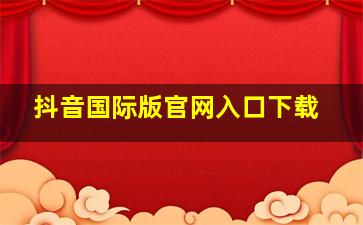 抖音国际版官网入口下载